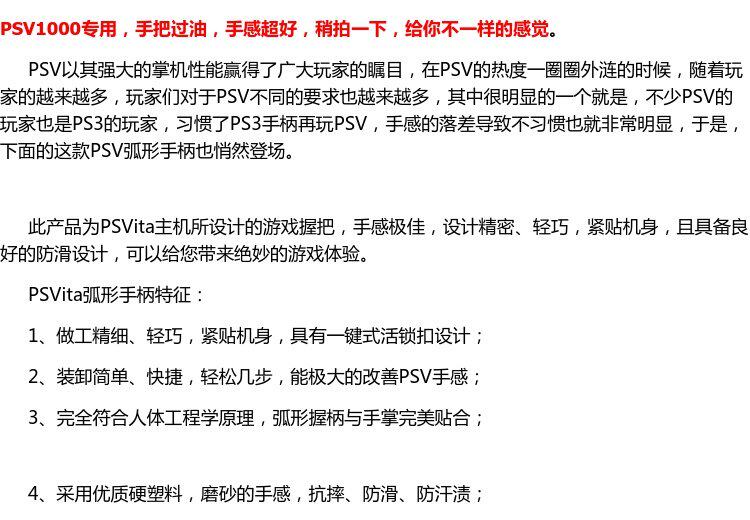 PSV1000专用，手把过油，手感超好，稍拍一下，给你不一样的感觉。

PSV以其强大的掌机性能赢得了广大玩家的瞩目，在PSV的热度一圈圈外涟的时候，随着玩家的越来越多，玩家们对于PSV不同的要求也越来越多，其中很明显的一个就是，不少PSV的玩家也是PS3的玩家，习惯了PS3手柄再玩PSV，手感的落差导致不习惯也就非常明显，于是，下面的这款PSV弧形手柄也悄然登场。

此产品为PSVita主机所设计的游戏握把，手感极佳，设计精密、轻巧，紧贴机身，且具备良好的防滑设计，可以给您带来绝妙的游戏体验。

PSVita弧形手柄特征：

1、做工精细、轻巧，紧贴机身，具有一键式活锁扣设计；

2、装卸简单、快捷，轻松几步，能极大的改善PSV手感；

3、完全符合人体工程学原理，弧形握柄与手掌完美贴合；

4、采用优质硬塑料，磨砂的手感，抗摔、防滑、防汗渍；